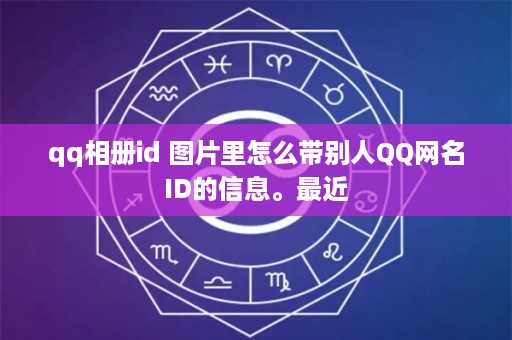 qq相册id 图片里怎么带别人QQ网名ID的信息。最近